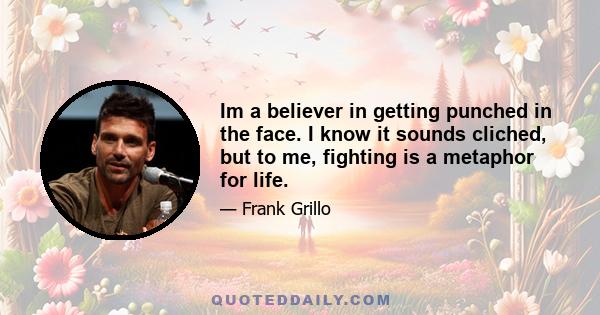 Im a believer in getting punched in the face. I know it sounds cliched, but to me, fighting is a metaphor for life.

— Frank Grillo

QUOTEDDAILY.COM